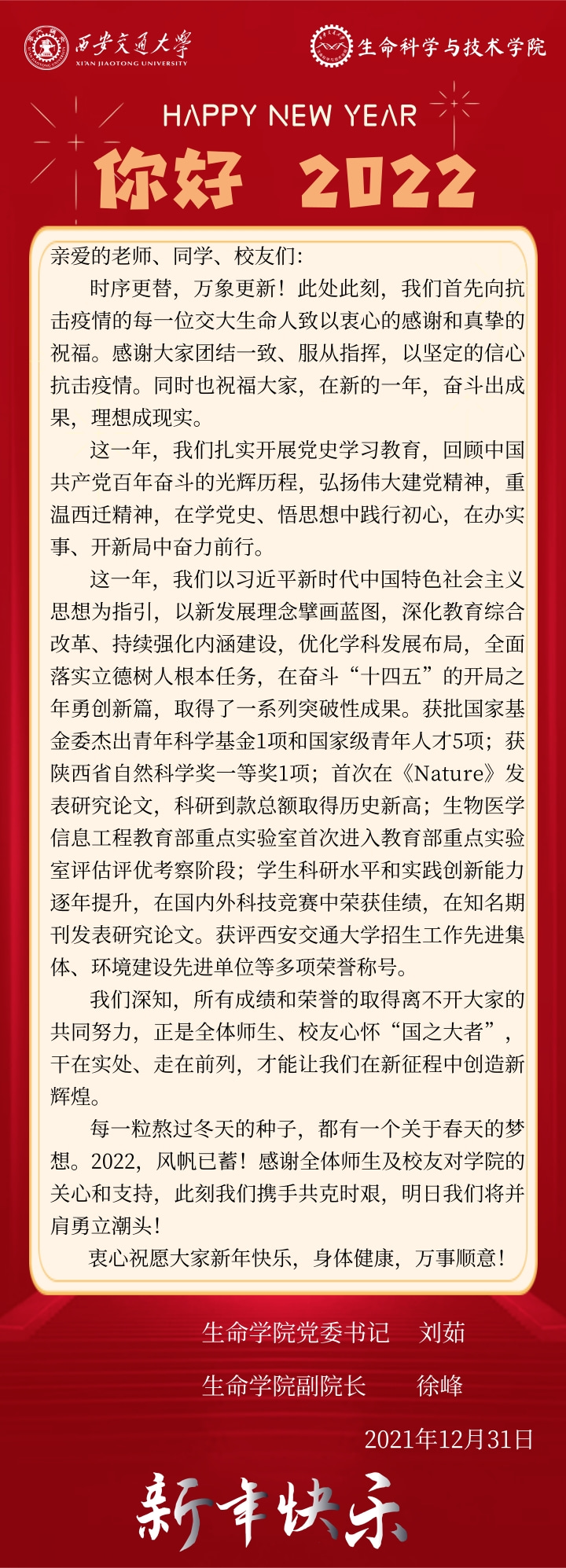 西安交通大学
XI'AN JIAOTONG UNIVERSITY

生命科学与技术学院

HAPPY NEW YEAR

你好 2022

亲爱的老师、同学、校友们:

时序更替，万象更新！此处此刻，我们首先向抗击疫情的每一位交大生命人致以衷心的感谢和真挚的祝福。感谢大家团结一致、服从指挥，以坚定的信心抗击疫情。同时也祝福大家，在新的一年，奋斗出成果，理想成现实。

这一年，我们扎实开展党史学习教育，回顾中国共产党百年奋斗的光辉历程，弘扬伟大建党精神，重温西迁精神，在学党史、悟思想中践行初心，在办实事、开新局中奋力前行。

这一年，我们以习近平新时代中国特色社会主义思想为指引，以新发展理念擘画蓝图，深化教育综合改革、持续强化内涵建设，优化学科发展布局，全面落实立德树人根本任务，在奋斗“十四五”的开局之年勇创新篇，取得了一系列突破性成果。获批国家基金委杰出青年科学基金1项和国家级青年人才5项；获陕西省自然科学奖一等奖1项；首次在《Nature》发表研究论文，科研到款总额取得历史新高；生物医学信息工程教育部重点实验室首次进入教育部重点实验室评估评优考察阶段；学生科研水平和实践创新能力逐年提升，在国内外科技竞赛中荣获佳绩，在知名期刊发表研究论文。获评西安交通大学招生工作先进集体、环境建设先进单位等多项荣誉称号。

我们深知，所有成绩和荣誉的取得离不开大家的共同努力，正是全体师生、校友心怀“国之大者”，干在实处、走在前列，才能让我们在新征程中创造新辉煌。

每一粒熬过冬天的种子，都有一个关于春天的梦想。2022，风帆已蓄！感谢全体师生及校友对学院的关心和支持，此刻我们携手共克时艰，明日我们将并肩勇立潮头！

衷心祝愿大家新年快乐，身体健康，万事顺意！

生命学院党委书记 刘茹

生命学院副院长 徐峰

2021年12月31日

新年快乐